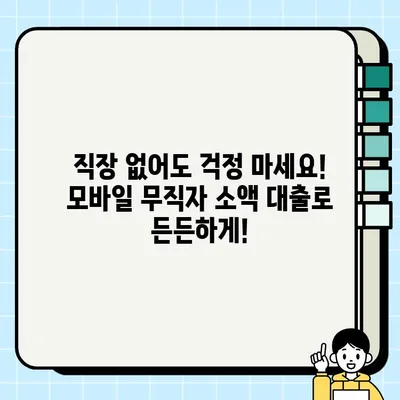 직장 없어도 걱정 마세요! 모바일 무직자 소액 대출로 든든하게!